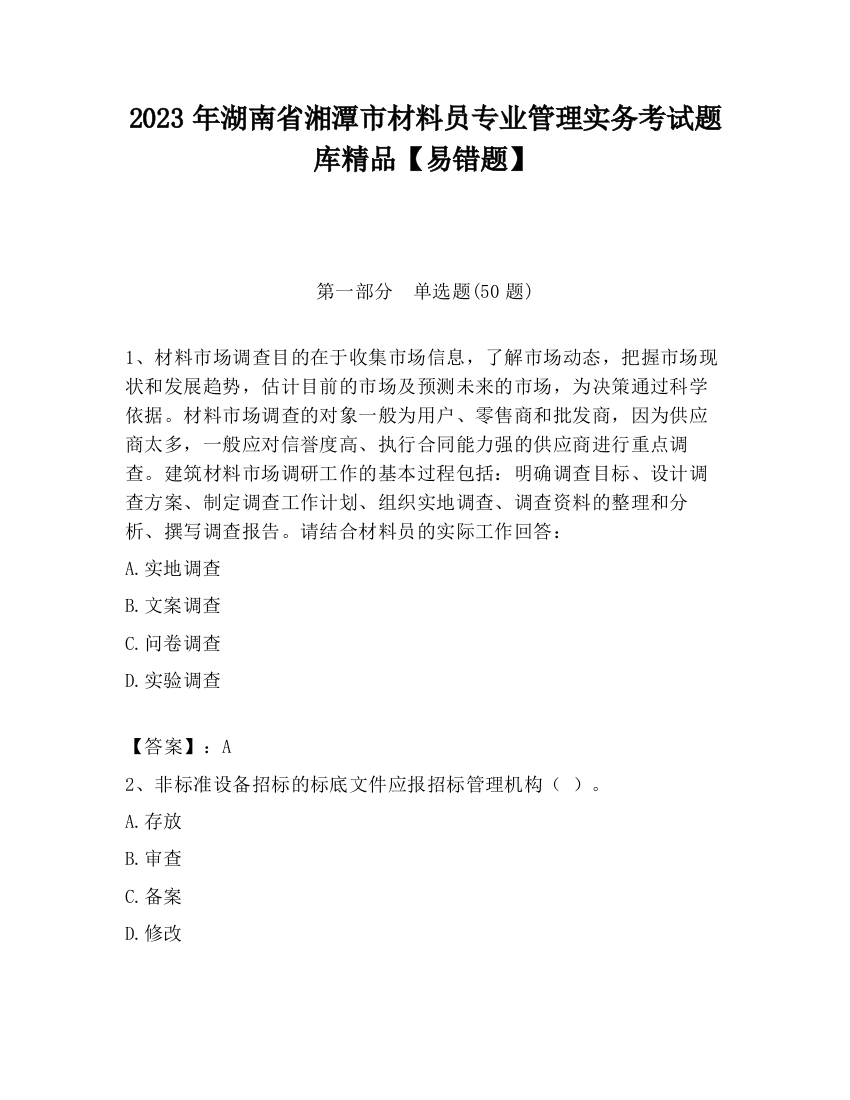 2023 年湖南省湘潭市材料员专业管理实务考试题库精品【易错题】

第一部分 单选题(50 题)

1、材料市场调查目的在于收集市场信息，了解市场动态，把握市场现状和发展趋势，估计目前的市场及预测未来的市场，为决策通过科学依据。材料市场调查的对象一般为用户、零售商和批发商，因为供应商太多，一般应对信誉度高、执行合同能力强的供应商进行重点调查。建筑材料市场调研工作的基本过程包括：明确调查目标、设计调查方案、制定调查工作计划、组织实地调查、调查资料的整理和分析、撰写调查报告。请结合材料员的实际工作回答：

A.实地调查

B.文案调查

C.问卷调查

D.实验调查

【答案】：A

2、非标准设备招标的标底文件应报招标管理机构（ ）。

A.存放

B.审查

C.备案

D.修改